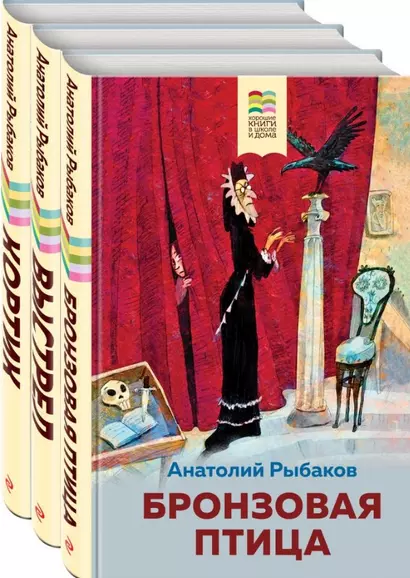 Анатолий Рыбаков
КОРТИК

Анатолий Рыбаков
ВЫСТРЕЛ

Анатолий Рыбаков
БРОНЗОВАЯ ПТИЦА

хорошие КНИГИ в школе и дома

Анатолий Рыбаков
БРОНЗОВАЯ ПТИЦА